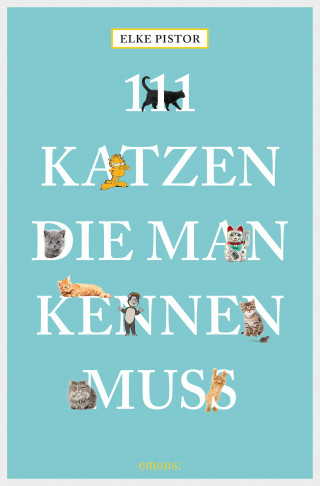 ELKE PISTOR

111
KATZEN
DIE MAN
KENNEN
MUSS

emons: